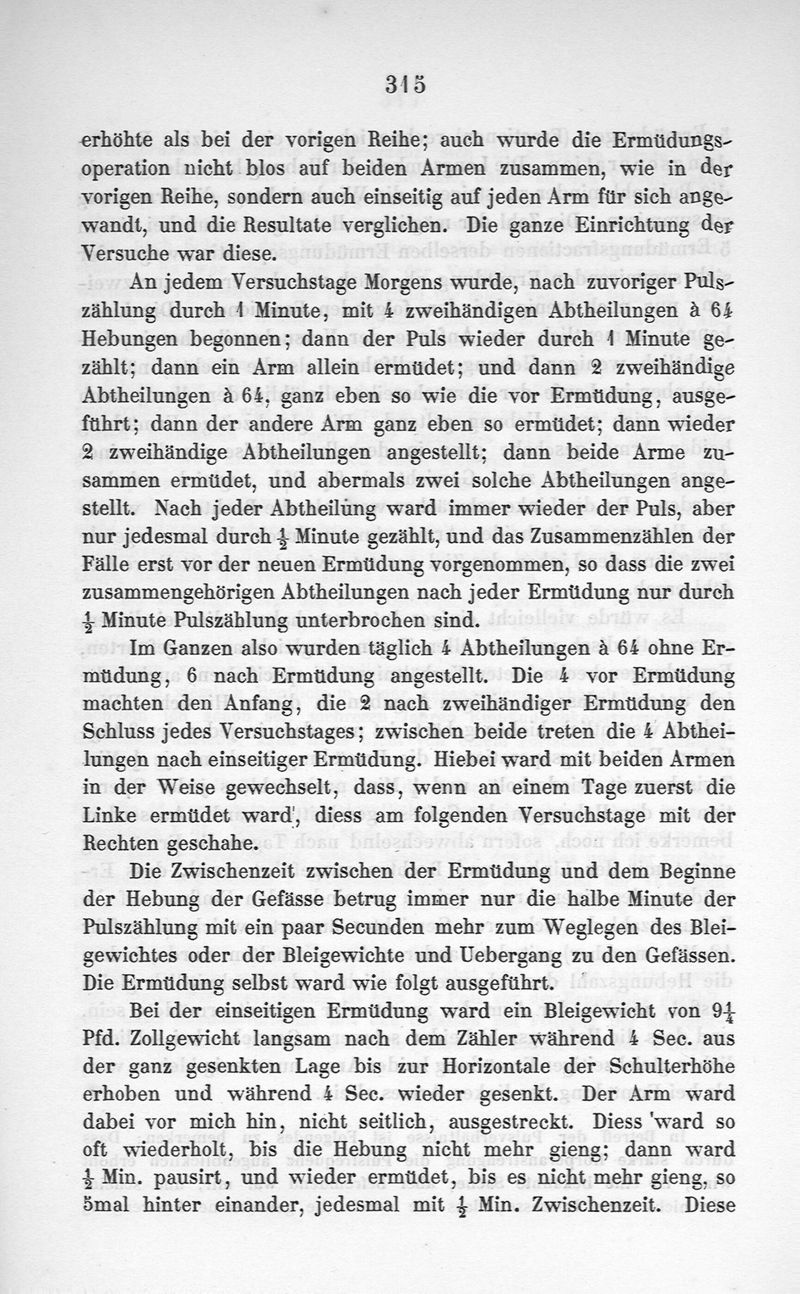 315

erhöhte als bei der vorigen Reihe; auch wurde die Ermüdungsoperation nicht blos auf beiden Armen zusammen, wie in der vorigen Reihe, sondern auch einseitig auf jeden Arm für sich angewandt, und die Resultate verglichen. Die ganze Einrichtung der Versuche war diese.

An jedem Versuchstage Morgens wurde, nach zuvoriger Pulszählung durch 1 Minute, mit 4 zweihändigen Abtheilungen à 64 Hebungen begonnen; dann der Puls wieder durch 1 Minute gezählt; dann ein Arm allein ermüdet; und dann 2 zweihändige Abtheilungen à 64, ganz eben so wie die vor Ermüdung, ausgeführt; dann der andere Arm ganz eben so ermüdet; dann wieder 2 zweihändige Abtheilungen angestellt; dann beide Arme zusammen ermüdet, und abermals zwei solche Abtheilungen angestellt. Nach jeder Abtheilung ward immer wieder der Puls, aber nur jedesmal durch $\frac{1}{2}$ Minute gezählt, und das Zusammenzählen der Fälle erst vor der neuen Ermüdung vorgenommen, so dass die zwei zusammengehörigen Abtheilungen nach jeder Ermüdung nur durch $\frac{1}{2}$ Minute Pulszählung unterbrochen sind.

Im Ganzen also wurden täglich 4 Abtheilungen à 64 ohne Ermüdung, 6 nach Ermüdung angestellt. Die 4 vor Ermüdung machten den Anfang, die 2 nach zweihändiger Ermüdung den Schluss jedes Versuchstages; zwischen beide treten die 4 Abtheilungen nach einseitiger Ermüdung. Hiebei ward mit beiden Armen in der Weise gewechselt, dass, wenn an einem Tage zuerst die Linke ermüdet ward, diess am folgenden Versuchstage mit der Rechten geschahe.

Die Zwischenzeit zwischen der Ermüdung und dem Beginne der Hebung der Gefässe betrug immer nur die halbe Minute der Pulszählung mit ein paar Secunden mehr zum Weglegen des Bleigewichtes oder der Bleigewichte und Uebergang zu den Gefässen. Die Ermüdung selbst ward wie folgt ausgeführt.

Bei der einseitigen Ermüdung ward ein Bleigewicht von $9\frac{1}{4}$ Pfd. Zollgewicht langsam nach dem Zähler während 4 Sec. aus der ganz gesenkten Lage bis zur Horizontale der Schulterhöhe erhoben und während 4 Sec. wieder gesenkt. Der Arm ward dabei vor mich hin, nicht seitlich, ausgestreckt. Diess ward so oft wiederholt, bis die Hebung nicht mehr gieng; dann ward $\frac{1}{2}$ Min. pausirt, und wieder ermüdet, bis es nicht mehr gieng, so 5mal hinter einander, jedesmal mit $\frac{1}{2}$ Min. Zwischenzeit. Diese